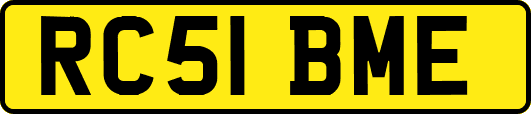 RC51 BME